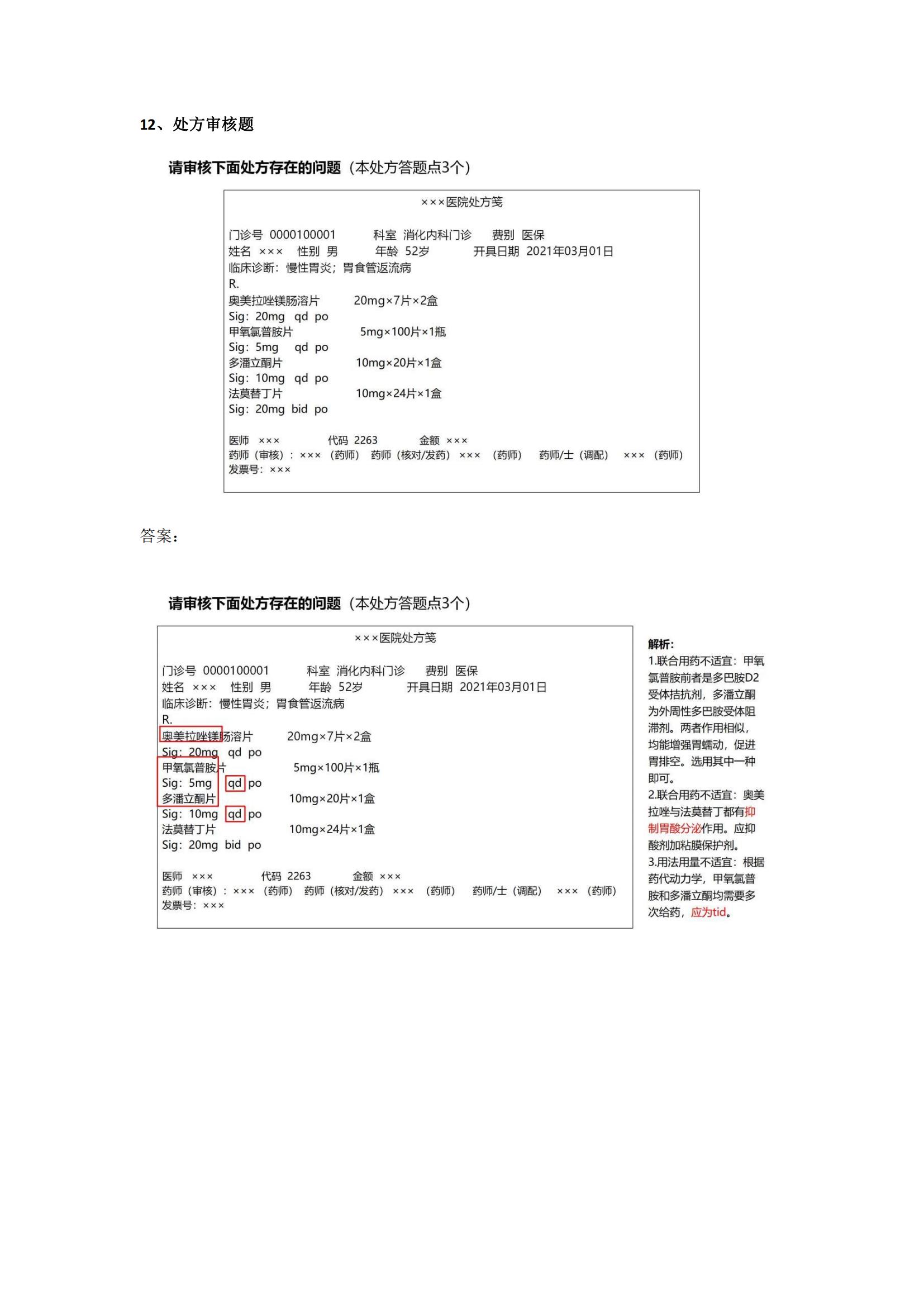 12、处方审核题

请审核下面处方存在的问题（本处方答题点3个）

×××医院处方笺

门诊号 0000100001 科室 消化内科门诊 费别 医保
姓名 ××× 性别 男 年龄 52岁 开具日期 2021年03月01日
临床诊断：慢性胃炎；胃食管返流病
R.
奥美拉唑镁肠溶片 20mg×7片×2盒
Sig：20mg qd po
甲氧氯普胺片 5mg×100片×1瓶
Sig：5mg qd po
多潘立酮片 10mg×20片×1盒
Sig：10mg qd po
法莫替丁片 10mg×24片×1盒
Sig：20mg bid po

医师 ××× 代码 2263 金额 ×××
药师（审核）：×××（药师） 药师（核对/发药）×××（药师） 药师/士（调配） ×××（药师）
发票号：×××

答案：

请审核下面处方存在的问题（本处方答题点3个）

×××医院处方笺

门诊号 0000100001 科室 消化内科门诊 费别 医保
姓名 ××× 性别 男 年龄 52岁 开具日期 2021年03月01日
临床诊断：慢性胃炎；胃食管返流病
R.
奥美拉唑镁肠溶片 20mg×7片×2盒
Sig：20mg qd po
甲氧氯普胺片 5mg×100片×1瓶
Sig：5mg qd po
多潘立酮片 10mg×20片×1盒
Sig：10mg qd po
法莫替丁片 10mg×24片×1盒
Sig：20mg bid po

医师 ××× 代码 2263 金额 ×××
药师（审核）：×××（药师） 药师（核对/发药）×××（药师） 药师/士（调配） ×××（药师）
发票号：×××

解析：
1.联合用药不适宜：甲氧氯普胺前者是多巴胺D2受体拮抗剂，多潘立酮为外周性多巴胺受体阻滞剂。两者作用相似，均能增强胃蠕动，促进胃排空。选用其中一种即可。
2.联合用药不适宜：奥美拉唑与法莫替丁都有抑制胃酸分泌作用。应抑酸剂加粘膜保护剂。
3.用法用量不适宜：根据药代动力学，甲氧氯普胺和多潘立酮均需要多次给药，应为tid。